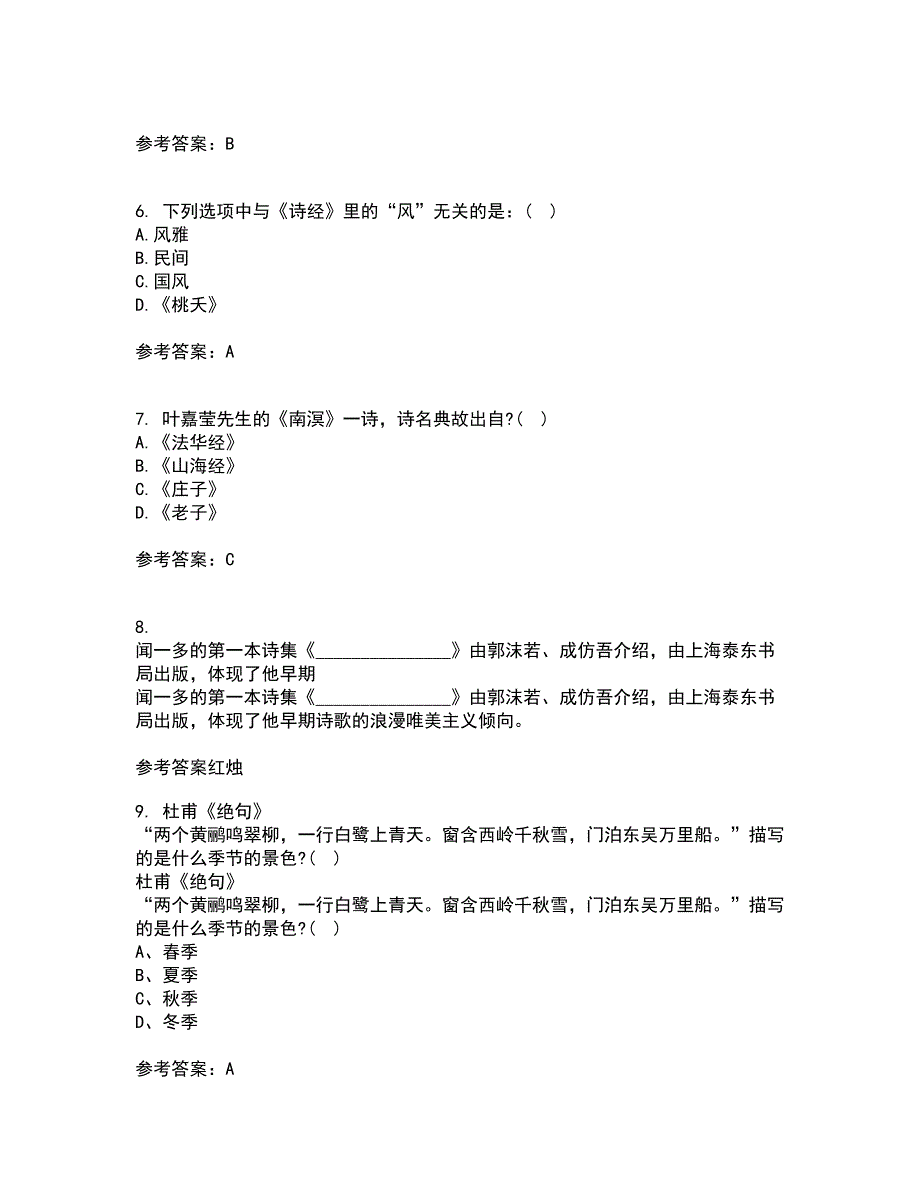 参考答案：B

6. 下列选项中与《诗经》里的“风”无关的是：（ ）
A.风雅
B.民间
C.国风
D.《桃夭》

参考答案：A

7. 叶嘉莹先生的《南溟》一诗，诗名典故出自?（ ）
A.《法华经》
B.《山海经》
C.《庄子》
D.《老子》

参考答案：C

8.
闻一多的第一本诗集《________________》由郭沫若、成仿吾介绍，由上海泰东书局出版，体现了他早期
闻一多的第一本诗集《________________》由郭沫若、成仿吾介绍，由上海泰东书局出版，体现了他早期诗歌的浪漫唯美主义倾向。

参考答案红烛

9. 杜甫《绝句》
“两个黄鹂鸣翠柳，一行白鹭上青天。窗含西岭千秋雪，门泊东吴万里船。”描写的是什么季节的景色?（ ）
杜甫《绝句》
“两个黄鹂鸣翠柳，一行白鹭上青天。窗含西岭千秋雪，门泊东吴万里船。”描写的是什么季节的景色?（ ）
A、春季
B、夏季
C、秋季
D、冬季

参考答案：A